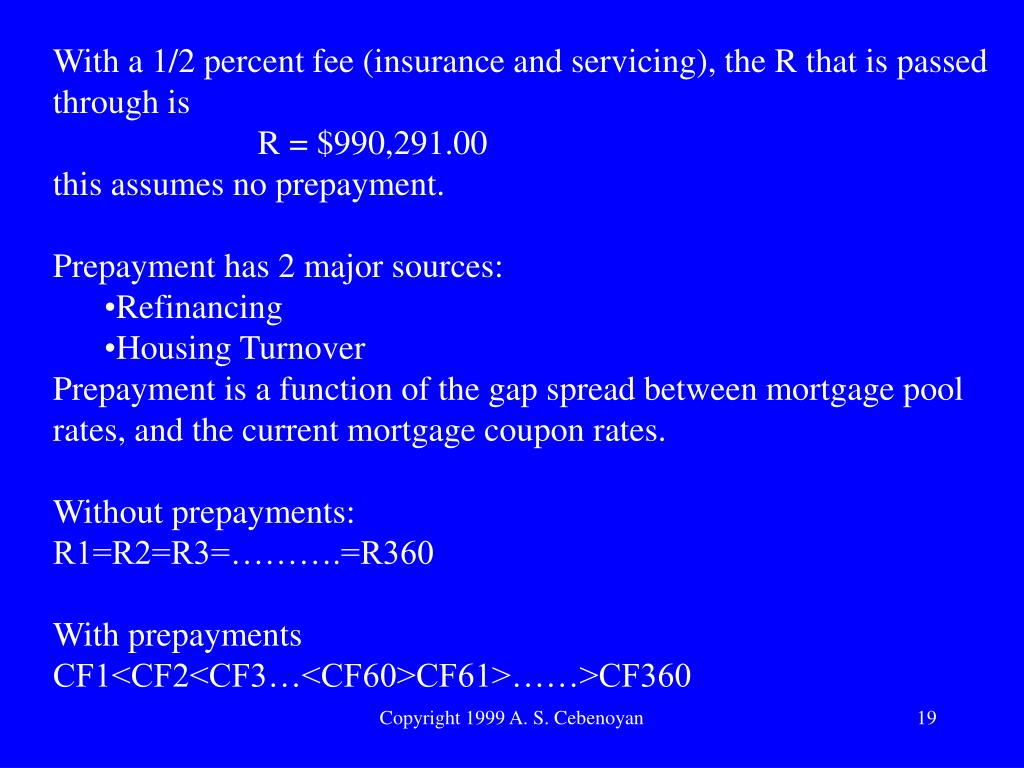 With a 1/2 percent fee (insurance and servicing), the R that is passed through is

R = \$990,291.00

this assumes no prepayment.

Prepayment has 2 major sources:

•Refinancing

•Housing Turnover

Prepayment is a function of the gap spread between mortgage pool rates, and the current mortgage coupon rates.

Without prepayments:

R1=R2=R3=……….=R360

With prepayments

CF1<CF2<CF3…<CF60>CF61>……>CF360

Copyright 1999 A. S. Cebenoyan

19